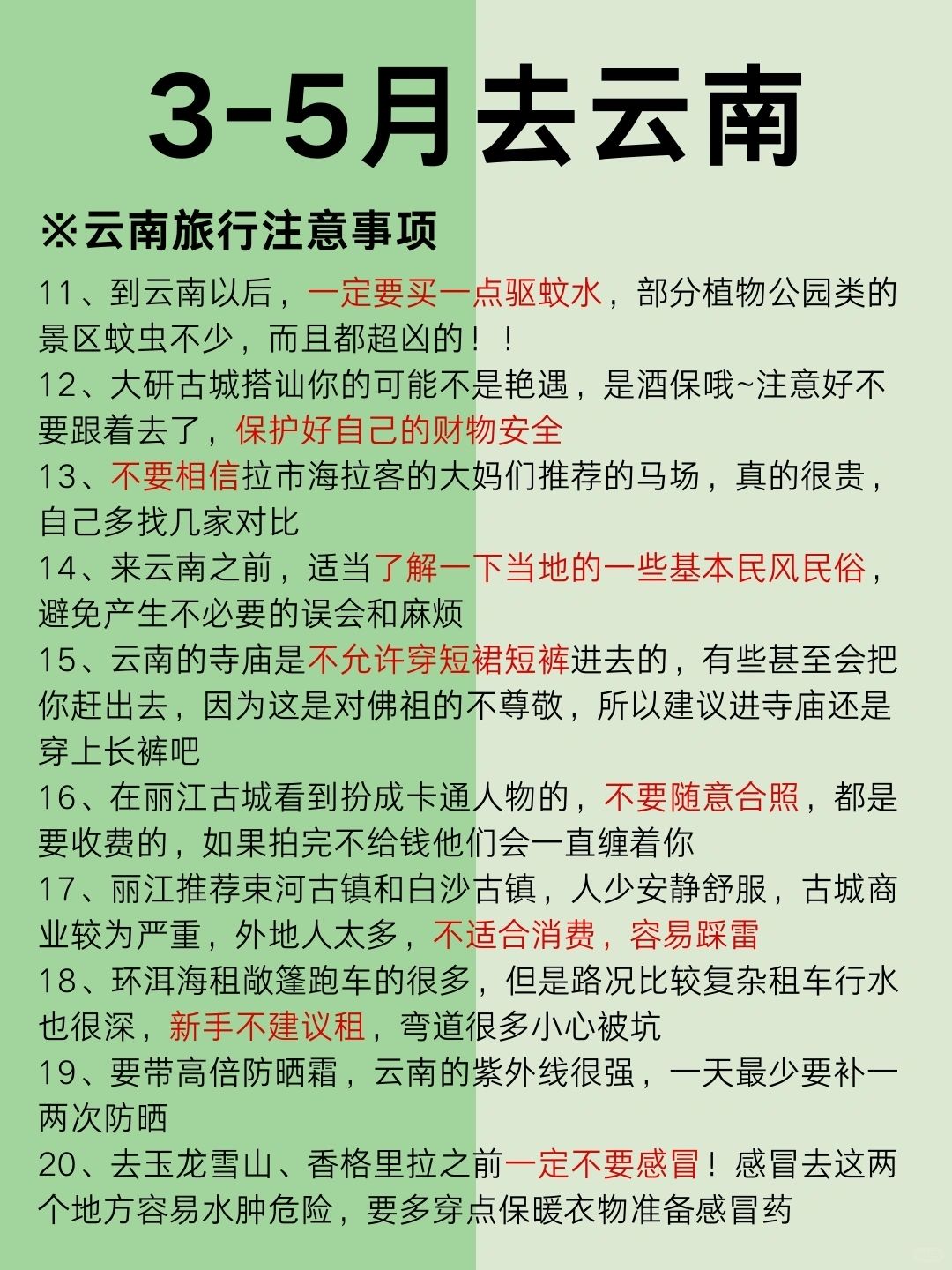 3-5月去云南

※云南旅行注意事项

11、到云南以后，一定要买一点驱蚊水，部分植物公园类的景区蚊虫不少，而且都超凶的！！

12、大研古城搭讪你的可能不是艳遇，是酒保哦~注意好不要跟着去了，保护好自己的财物安全

13、不要相信拉市海拉客的大妈们推荐的马场，真的很贵，自己多找几家对比

14、来云南之前，适当了解一下当地的一些基本民风民俗，避免产生不必要的误会和麻烦

15、云南的寺庙是不允许穿短裙短裤进去的，有些甚至会把你赶出去，因为这是对佛祖的不尊敬，所以建议进寺庙还是穿上长裤吧

16、在丽江古城看到扮成卡通人物的，不要随意合照，都是要收费的，如果拍完不给钱他们会一直缠着你

17、丽江推荐束河古镇和白沙古镇，人少安静舒服，古城商业较为严重，外地人太多，不适合消费，容易踩雷

18、环洱海租敞篷跑车的很多，但是路况比较复杂租车行水也很深，新手不建议租，弯道很多小心被坑

19、要带高倍防晒霜，云南的紫外线很强，一天最少要补一两次防晒

20、去玉龙雪山、香格里拉之前一定不要感冒！感冒去这两个地方容易水肿危险，要多穿点保暖衣物准备感冒药